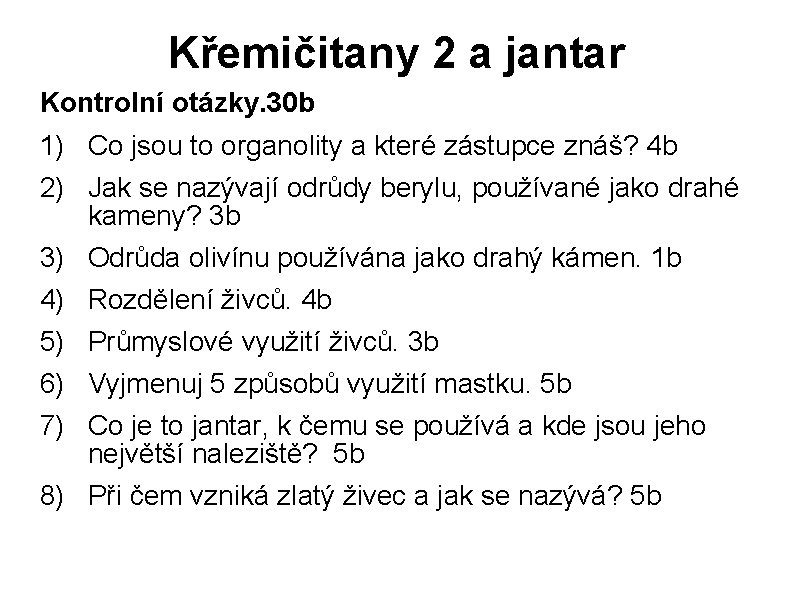 Křemičitany 2 a jantar

Kontrolní otázky.30b

1) Co jsou to organolity a které zástupce znáš? 4b

2) Jak se nazývají odrůdy berylu, používané jako drahé kameny? 3b

3) Odrůda olivínu používána jako drahý kámen. 1b

4) Rozdělení živců. 4b

5) Průmyslové využití živců. 3b

6) Vyjmenuj 5 způsobů využití mastku. 5b

7) Co je to jantar, k čemu se používá a kde jsou jeho největší naleziště? 5b

8) Při čem vzniká zlatý živec a jak se nazývá? 5b